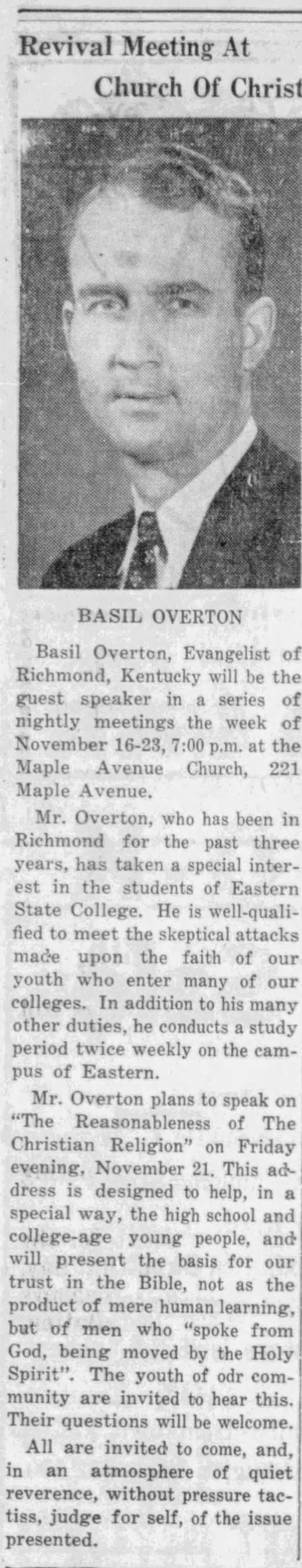 Revival Meeting At Church Of Christ

BASIL OVERTON

Basil Overton, Evangelist of Richmond, Kentucky will be the guest speaker in a series of nightly meetings the week of November 16-23, 7:00 p.m. at the Maple Avenue Church, 221 Maple Avenue.

Mr. Overton, who has been in Richmond for the past three years, has taken a special interest in the students of Eastern State College. He is well-qualified to meet the skeptical attacks made upon the faith of our youth who enter many of our colleges. In addition to his many other duties, he conducts a study period twice weekly on the campus of Eastern.

Mr. Overton plans to speak on "The Reasonableness of The Christian Religion" on Friday evening, November 21. This address is designed to help, in a special way, the high school and college-age young people, and will present the basis for our trust in the Bible, not as the product of mere human learning, but of men who "spoke from God, being moved by the Holy Spirit". The youth of odr community are invited to hear this. Their questions will be welcome.

All are invited to come, and, in an atmosphere of quiet reverence, without pressure tactiss, judge for self, of the issue presented.